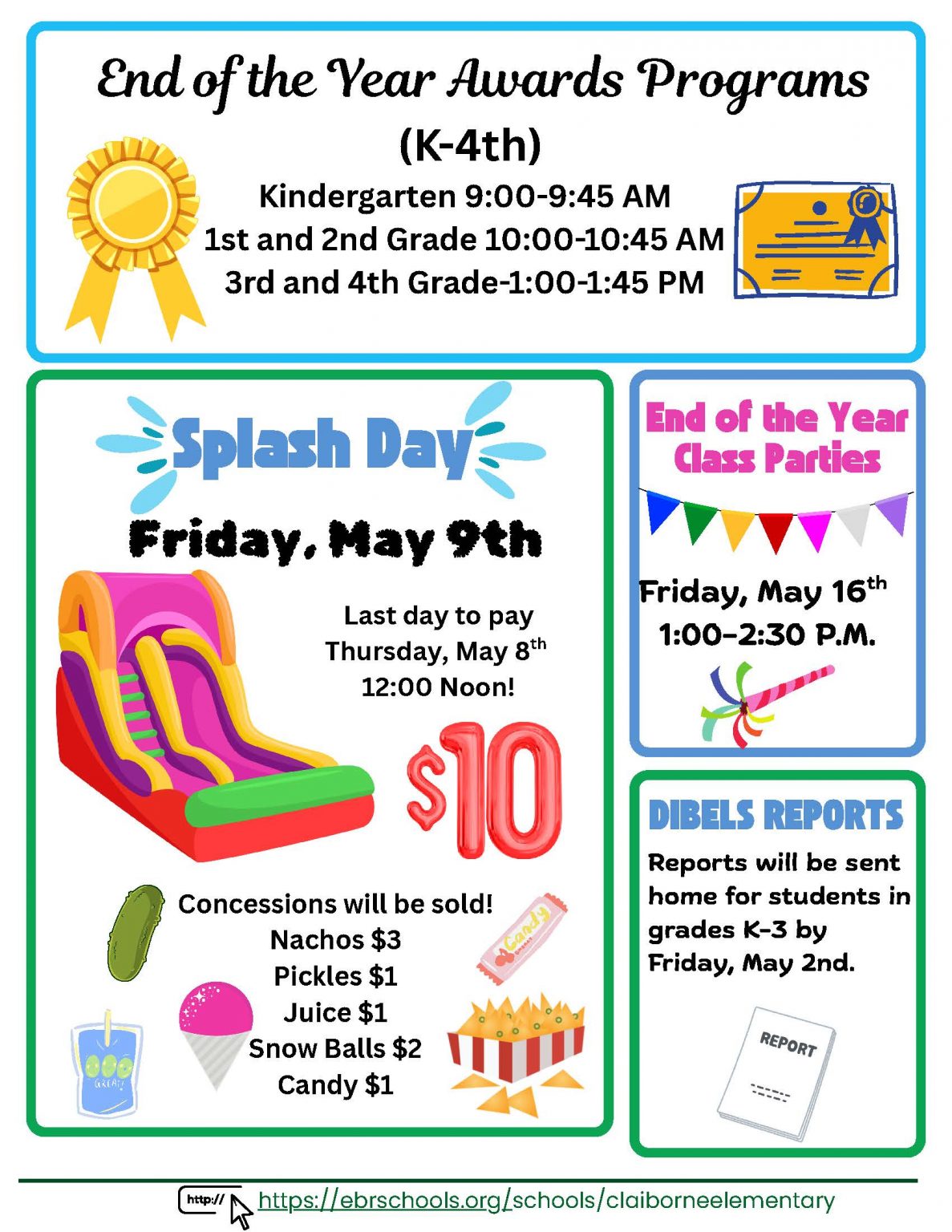 End of the Year Awards Programs
(K-4th)
Kindergarten 9:00-9:45 AM
1st and 2nd Grade 10:00-10:45 AM
3rd and 4th Grade-1:00-1:45 PM

Splash Day
Friday, May 9th

Last day to pay Thursday, May 8$^{th}$ 12:00 Noon!

$10

Concessions will be sold!
Nachos $3
Pickles $1
Juice $1
Snow Balls $2
Candy $1

Candy

GREAT!

End of the Year Class Parties

Friday, May 16$^{th}$
1:00-2:30 P.M.

DIBELS REPORTS

Reports will be sent home for students in grades K-3 by Friday, May 2nd.

REPORT

http://
https://ebrschools.org/schools/claiborneelementary